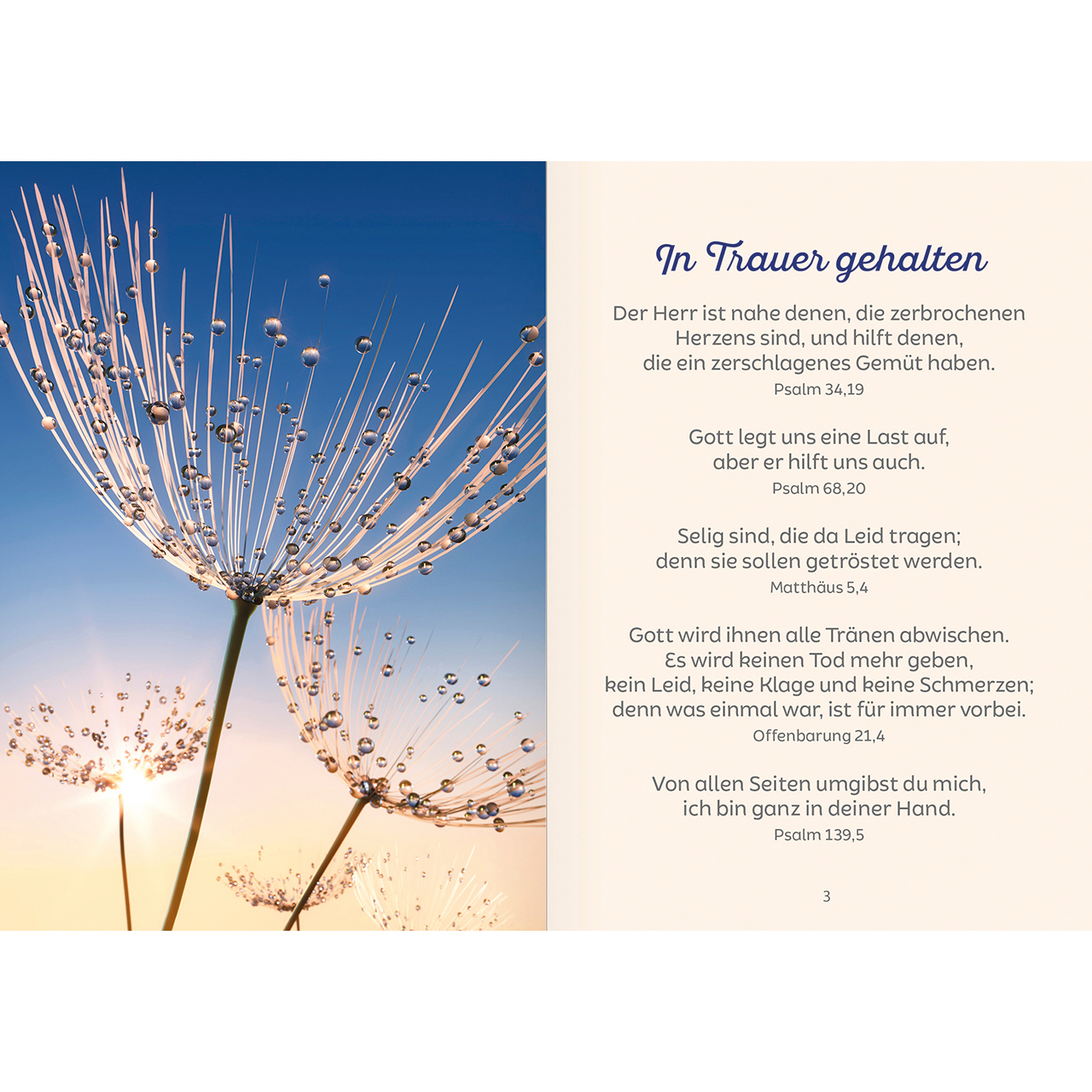 In Trauer gehalten

Der Herr ist nahe denen, die zerbrochenen Herzens sind, und hilft denen, die ein zerschlagenes Gemüt haben.
Psalm 34,19

Gott legt uns eine Last auf, aber er hilft uns auch.
Psalm 68,20

Selig sind, die da Leid tragen; denn sie sollen getröstet werden.
Matthäus 5,4

Gott wird ihnen alle Tränen abwischen. Es wird keinen Tod mehr geben, kein Leid, keine Klage und keine Schmerzen; denn was einmal war, ist für immer vorbei.
Offenbarung 21,4

Von allen Seiten umgibst du mich, ich bin ganz in deiner Hand.
Psalm 139,5

3